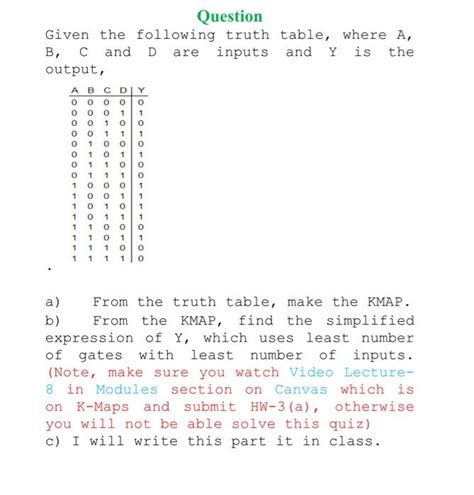 Question

Given the following truth table, where A, B, C and D are inputs and Y is the output,

| A | B | C | D | Y |
|---|---|---|---|---|
| 0 | 0 | 0 | 0 | 0 |
| 0 | 0 | 0 | 1 | 1 |
| 0 | 0 | 1 | 0 | 0 |
| 0 | 0 | 1 | 1 | 1 |
| 0 | 1 | 0 | 0 | 0 |
| 0 | 1 | 0 | 1 | 1 |
| 0 | 1 | 1 | 0 | 0 |
| 0 | 1 | 1 | 1 | 0 |
| 1 | 0 | 0 | 0 | 1 |
| 1 | 0 | 0 | 1 | 1 |
| 1 | 0 | 1 | 0 | 1 |
| 1 | 0 | 1 | 1 | 1 |
| 1 | 1 | 0 | 0 | 0 |
| 1 | 1 | 0 | 1 | 1 |
| 1 | 1 | 1 | 0 | 0 |
| 1 | 1 | 1 | 1 | 0 |

.

a) From the truth table, make the KMAP.
b) From the KMAP, find the simplified expression of Y, which uses least number of gates with least number of inputs. (Note, make sure you watch Video Lecture-8 in Modules section on Canvas which is on K-Maps and submit HW-3(a), otherwise you will not be able solve this quiz)
c) I will write this part it in class.